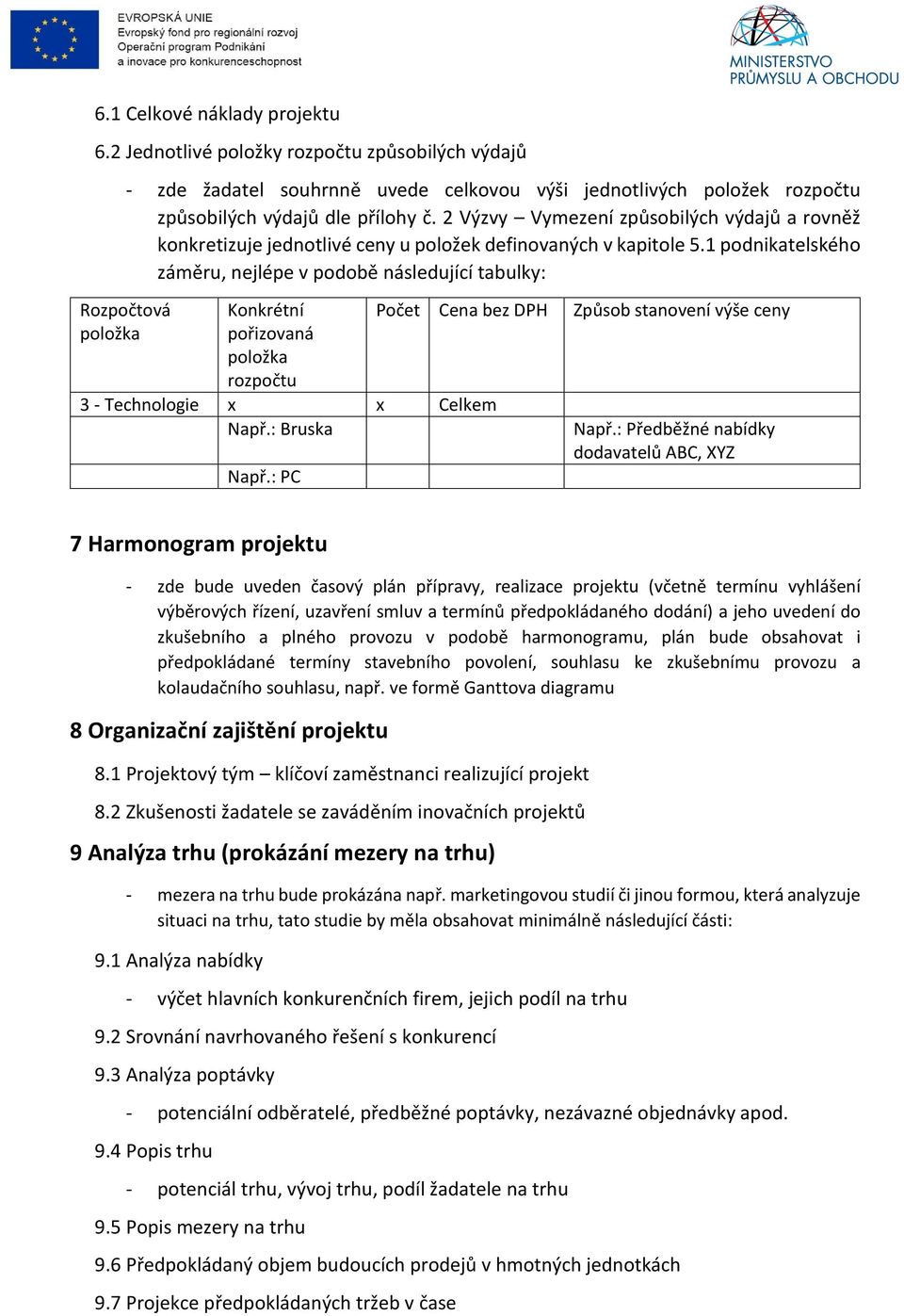 EVROPSKÁ UNIE
Evropský fond pro regionální rozvoj
Operační program Podnikání a inovace pro konkurenceschopnost

MINISTERSTVO PRŮMYSLU A OBCHODU

6.1 Celkové náklady projektu

6.2 Jednotlivé položky rozpočtu způsobilých výdajů

- zde žadatel souhrnně uvede celkovou výši jednotlivých položek rozpočtu způsobilých výdajů dle přílohy č. 2 Výzvy – Vymezení způsobilých výdajů a rovněž konkretizuje jednotlivé ceny u položek definovaných v kapitole 5.1 podnikatelského záměru, nejlépe v podobě následující tabulky:

| Rozpočtová položka | Konkrétní pořizovaná položka rozpočtu | Počet | Cena bez DPH | Způsob stanovení výše ceny |
|---|---|---|---|---|
| 3 - Technologie | x | x | Celkem | |
| | Např.: Bruska | | | Např.: Předběžné nabídky dodavatelů ABC, XYZ |
| | Např.: PC | | | |

7 Harmonogram projektu

- zde bude uveden časový plán přípravy, realizace projektu (včetně termínu vyhlášení výběrových řízení, uzavření smluv a termínů předpokládaného dodání) a jeho uvedení do zkušebního a plného provozu v podobě harmonogramu, plán bude obsahovat i předpokládané termíny stavebního povolení, souhlasu ke zkušebnímu provozu a kolaudačního souhlasu, např. ve formě Ganttova diagramu

8 Organizační zajištění projektu

8.1 Projektový tým – klíčoví zaměstnanci realizující projekt

8.2 Zkušenosti žadatele se zaváděním inovačních projektů

9 Analýza trhu (prokázání mezery na trhu)

- mezera na trhu bude prokázána např. marketingovou studií či jinou formou, která analyzuje situaci na trhu, tato studie by měla obsahovat minimálně následující části:

9.1 Analýza nabídky

- výčet hlavních konkurenčních firem, jejich podíl na trhu

9.2 Srovnání navrhovaného řešení s konkurencí

9.3 Analýza poptávky

- potenciální odběratelé, předběžné poptávky, nezávazné objednávky apod.

9.4 Popis trhu

- potenciál trhu, vývoj trhu, podíl žadatele na trhu

9.5 Popis mezery na trhu

9.6 Předpokládaný objem budoucích prodejů v hmotných jednotkách

9.7 Projekce předpokládaných tržeb v čase